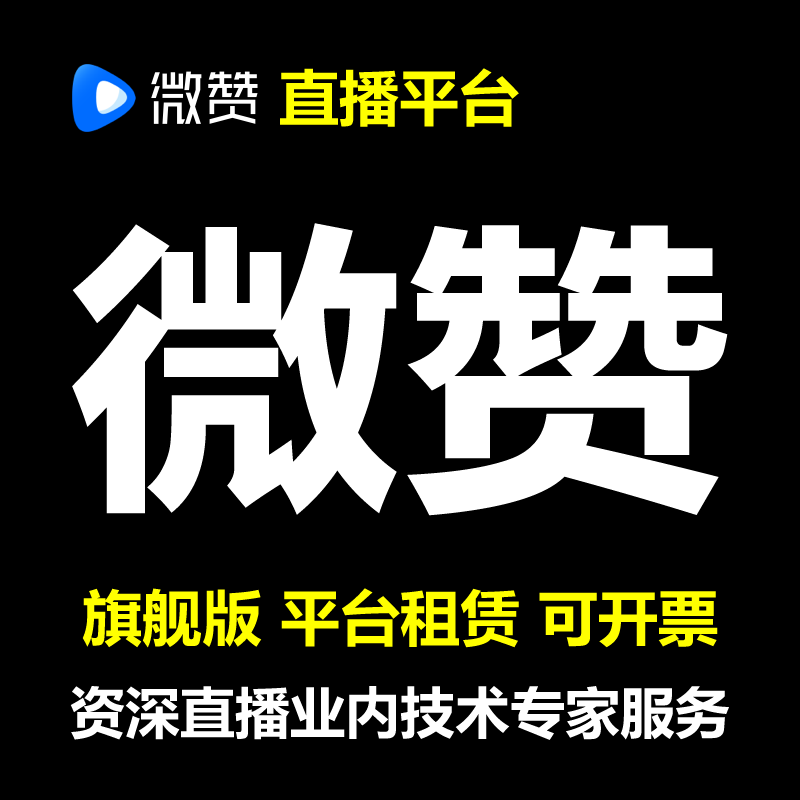 微赞 直播平台

微赞

旗舰版 平台租赁 可开票

资深直播业内技术专家服务